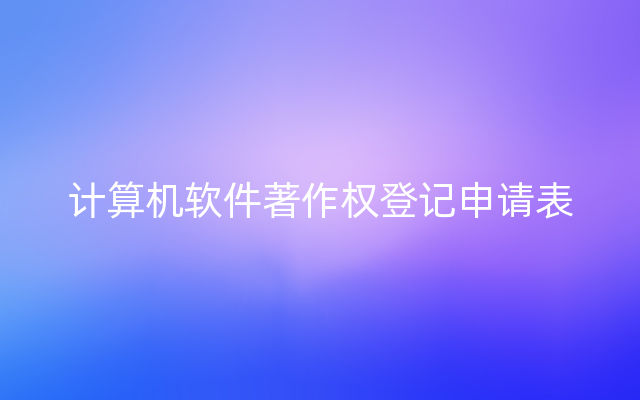 计算机软件著作权登记申请表